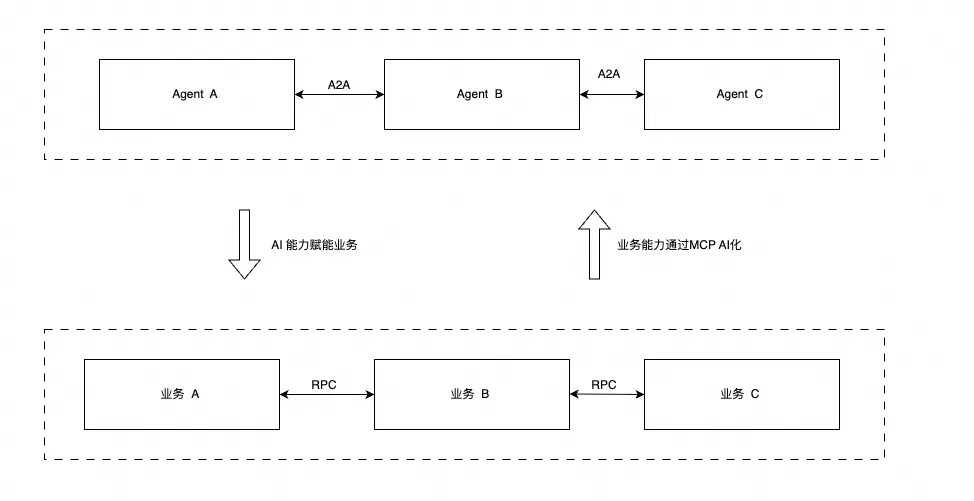 Agent A
A2A
Agent B
A2A
Agent C

AI 能力赋能业务

业务能力通过MCP AI化

业务 A
RPC
业务 B
RPC
业务 C